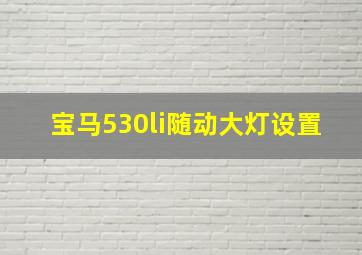 宝马530li随动大灯设置